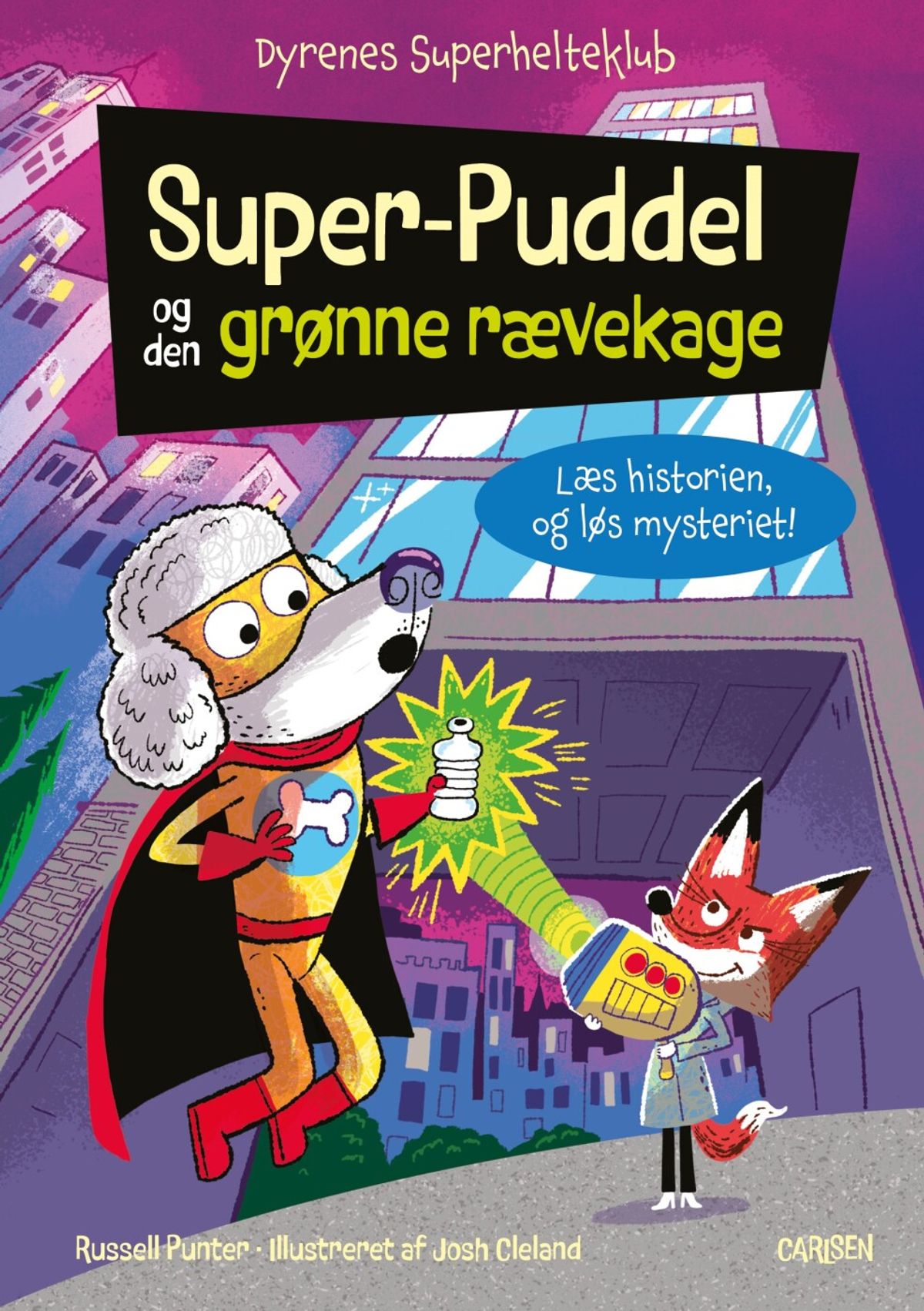 Dyrenes Superhelteklub

Super-Puddel og den grønne rævekage

Læs historien, og løs mysteriet!

Russell Punter · Illustreret af Josh Cleland

CARLSEN